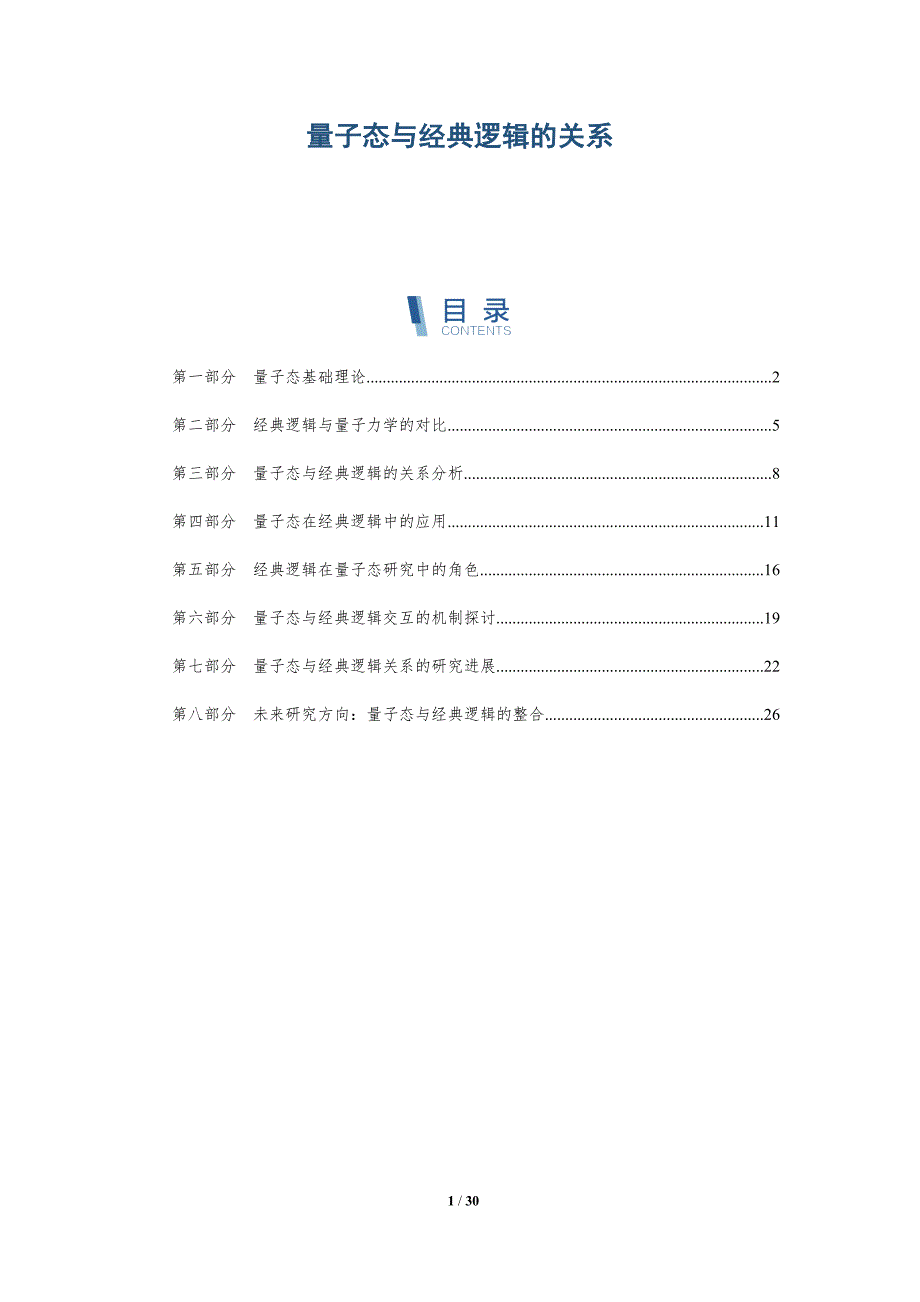 量子态与经典逻辑的关系

目录
CONTENTS

第一部分 量子态基础理论 2

第二部分 经典逻辑与量子力学的对比 5

第三部分 量子态与经典逻辑的关系分析 8

第四部分 量子态在经典逻辑中的应用 11

第五部分 经典逻辑在量子态研究中的角色 16

第六部分 量子态与经典逻辑交互的机制探讨 19

第七部分 量子态与经典逻辑关系的研究进展 22

第八部分 未来研究方向：量子态与经典逻辑的整合 26

1 / 30